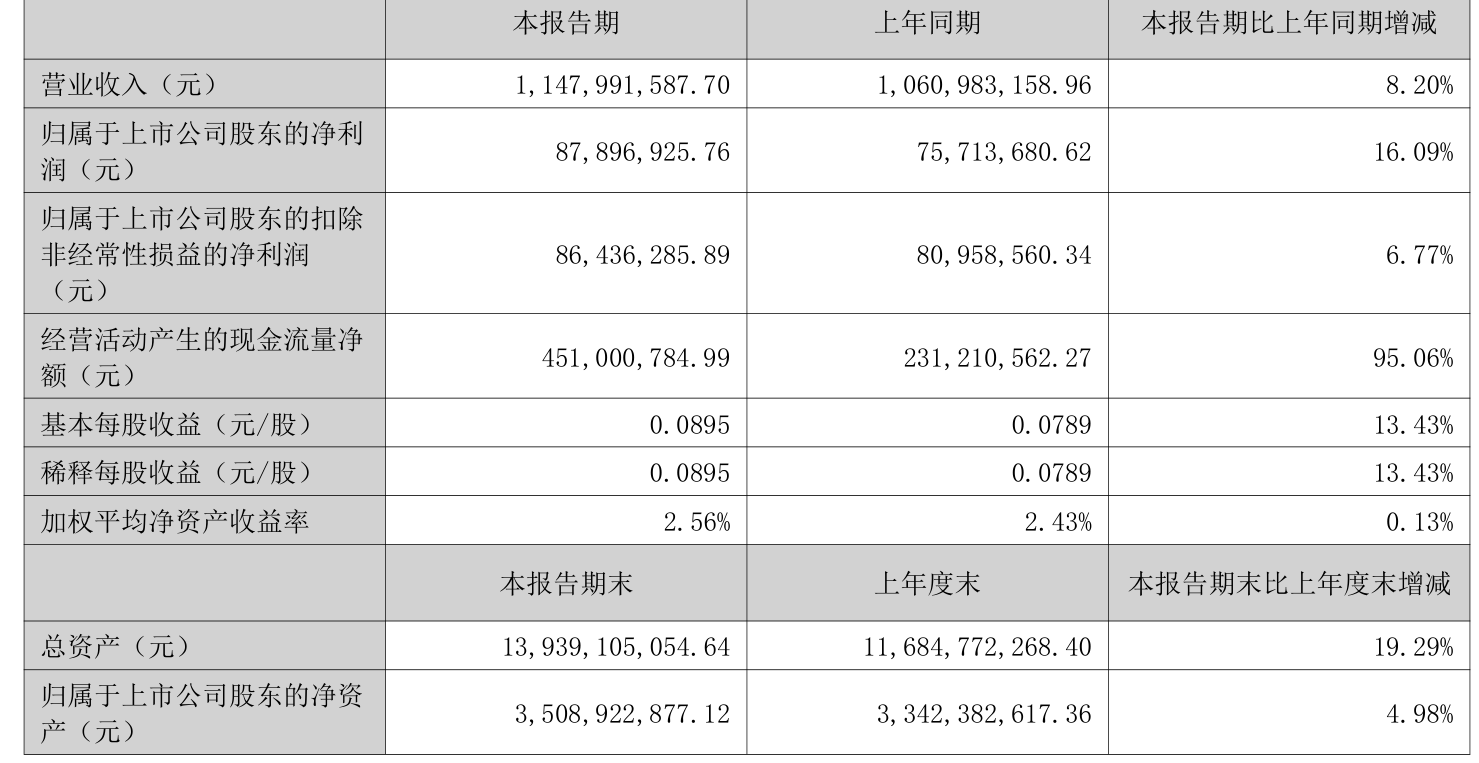 |  | 本报告期 | 上年同期 | 本报告期比上年同期增减 |
|---|---|---|---|
| 营业收入（元） | 1,147,991,587.70 | 1,060,983,158.96 | 8.20% |
| 归属于上市公司股东的净利润（元） | 87,896,925.76 | 75,713,680.62 | 16.09% |
| 归属于上市公司股东的扣除非经常性损益的净利润（元） | 86,436,285.89 | 80,958,560.34 | 6.77% |
| 经营活动产生的现金流量净额（元） | 451,000,784.99 | 231,210,562.27 | 95.06% |
| 基本每股收益（元/股） | 0.0895 | 0.0789 | 13.43% |
| 稀释每股收益（元/股） | 0.0895 | 0.0789 | 13.43% |
| 加权平均净资产收益率 | 2.56% | 2.43% | 0.13% |
|  | 本报告期末 | 上年度末 | 本报告期末比上年度末增减 |
| 总资产（元） | 13,939,105,054.64 | 11,684,772,268.40 | 19.29% |
| 归属于上市公司股东的净资产（元） | 3,508,922,877.12 | 3,342,382,617.36 | 4.98% |